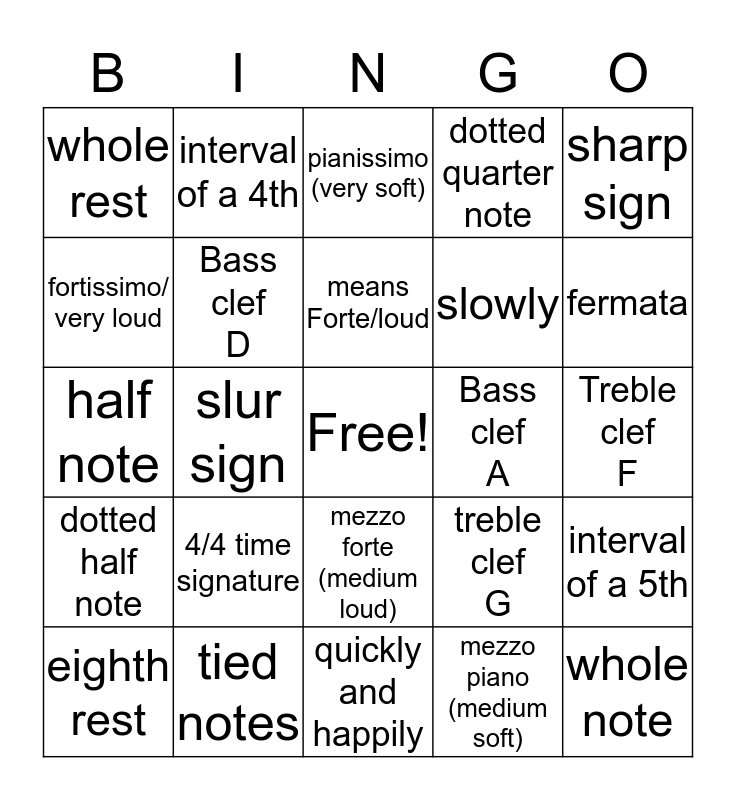 | B | I | N | G | O |
|---|---|---|---|---|
| whole rest | interval of a 4th | pianissimo (very soft) | dotted quarter note | sharp sign |
| fortissimo/ very loud | Bass clef D | means Forte/loud | slowly | fermata |
| half note | slur sign | Free! | Bass clef A | Treble clef F |
| dotted half note | 4/4 time signature | mezzo forte (medium loud) | treble clef G | interval of a 5th |
| eighth rest | tied notes | quickly and happily | mezzo piano (medium soft) | whole note |